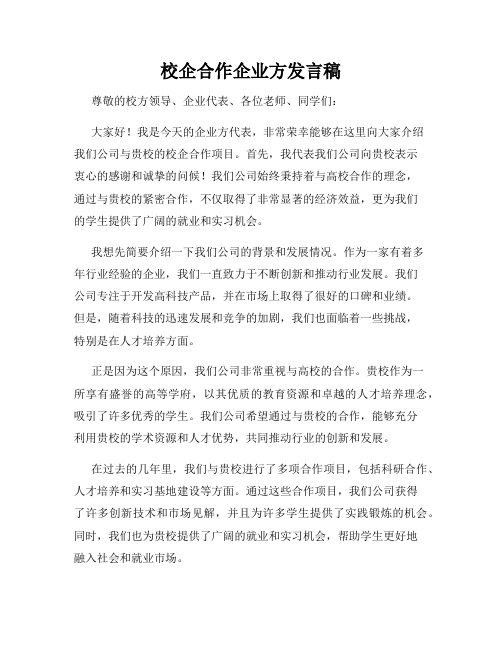 校企合作企业方发言稿

尊敬的校方领导、企业代表、各位老师、同学们：

大家好！我是今天的企业方代表，非常荣幸能够在这里向大家介绍我们公司与贵校的校企合作项目。首先，我代表我们公司向贵校表示衷心的感谢和诚挚的问候！我们公司始终秉持着与高校合作的理念，通过与贵校的紧密合作，不仅取得了非常显著的经济效益，更为我们的学生提供了广阔的就业和实习机会。

我想先简要介绍一下我们公司的背景和发展情况。作为一家有着多年行业经验的企业，我们一直致力于不断创新和推动行业发展。我们公司专注于开发高科技产品，并在市场上取得了很好的口碑和业绩。但是，随着科技的迅速发展和竞争的加剧，我们也面临着一些挑战，特别是在人才培养方面。

正是因为这个原因，我们公司非常重视与高校的合作。贵校作为一所享有盛誉的高等学府，以其优质的教育资源和卓越的人才培养理念，吸引了许多优秀的学生。我们公司希望通过与贵校的合作，能够充分利用贵校的学术资源和人才优势，共同推动行业的创新和发展。

在过去的几年里，我们与贵校进行了多项合作项目，包括科研合作、人才培养和实习基地建设等方面。通过这些合作项目，我们公司获得了许多创新技术和市场见解，并且为许多学生提供了实践锻炼的机会。同时，我们也为贵校提供了广阔的就业和实习机会，帮助学生更好地融入社会和就业市场。